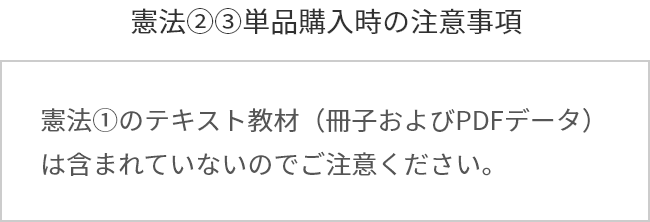 憲法②③単品購入時の注意事項

憲法①のテキスト教材（冊子およびPDFデータ）は含まれていないのでご注意ください。